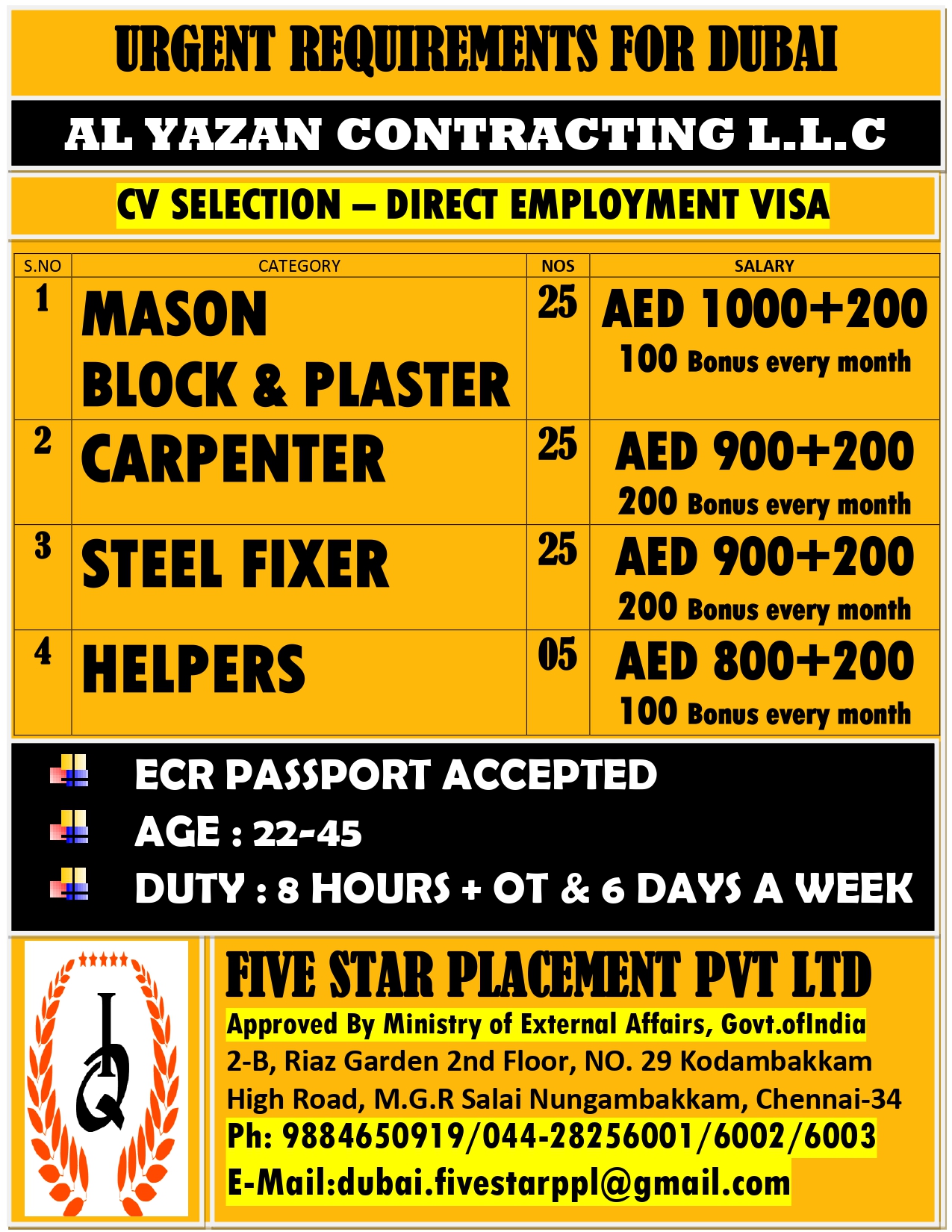 URGENT REQUIREMENTS FOR DUBAI

AL YAZAN CONTRACTING L.L.C

CV SELECTION – DIRECT EMPLOYMENT VISA

| S.NO | CATEGORY | NOS | SALARY |
|---|---|---|---|
| 1 | MASON BLOCK & PLASTER | 25 | AED 1000+200 100 Bonus every month |
| 2 | CARPENTER | 25 | AED 900+200 200 Bonus every month |
| 3 | STEEL FIXER | 25 | AED 900+200 200 Bonus every month |
| 4 | HELPERS | 05 | AED 800+200 100 Bonus every month |

ECR PASSPORT ACCEPTED
AGE : 22-45
DUTY : 8 HOURS + OT & 6 DAYS A WEEK

IQ

FIVE STAR PLACEMENT PVT LTD
Approved By Ministry of External Affairs, Govt.ofIndia
2-B, Riaz Garden 2nd Floor, NO. 29 Kodambakkam High Road, M.G.R Salai Nungambakkam, Chennai-34
Ph: 9884650919/044-28256001/6002/6003
E-Mail:dubai.fivestarppl@gmail.com